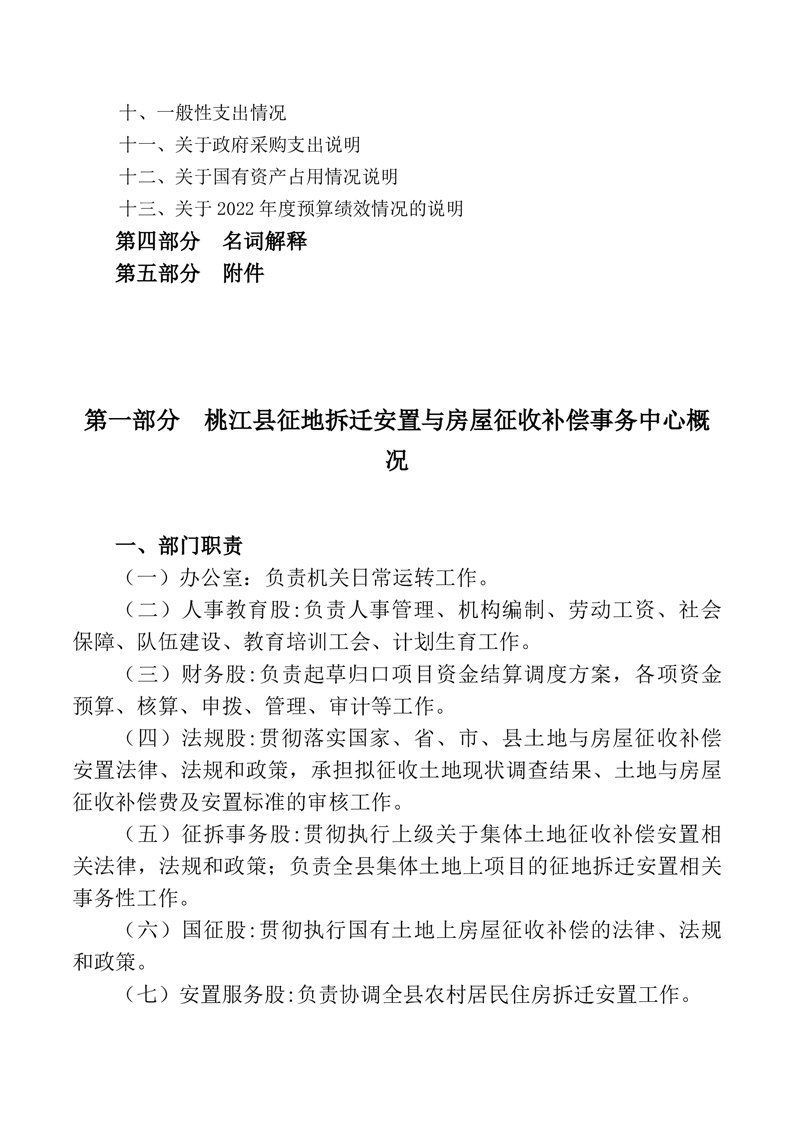 十、一般性支出情况
十一、关于政府采购支出说明
十二、关于国有资产占用情况说明
十三、关于 2022 年度预算绩效情况的说明
第四部分　名词解释
第五部分　附件

第一部分　桃江县征地拆迁安置与房屋征收补偿事务中心概况

一、部门职责
（一）办公室：负责机关日常运转工作。
（二）人事教育股：负责人事管理、机构编制、劳动工资、社会保障、队伍建设、教育培训工会、计划生育工作。
（三）财务股：负责起草归口项目资金结算调度方案，各项资金预算、核算、申拨、管理、审计等工作。
（四）法规股：贯彻落实国家、省、市、县土地与房屋征收补偿安置法律、法规和政策，承担拟征收土地现状调查结果、土地与房屋征收补偿费及安置标准的审核工作。
（五）征拆事务股：贯彻执行上级关于集体土地征收补偿安置相关法律，法规和政策；负责全县集体土地上项目的征地拆迁安置相关事务性工作。
（六）国征股：贯彻执行国有土地上房屋征收补偿的法律、法规和政策。
（七）安置服务股：负责协调全县农村居民住房拆迁安置工作。